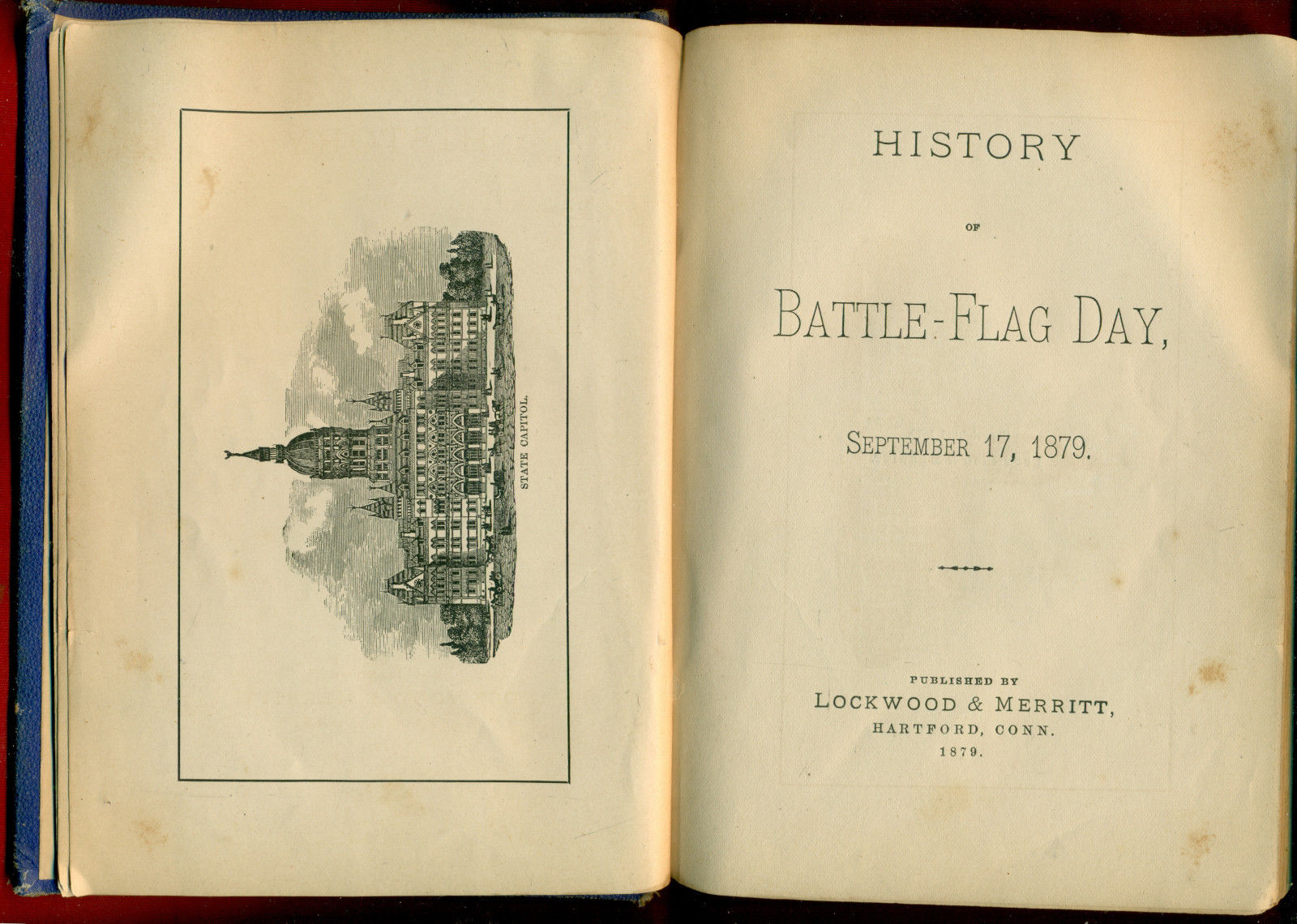 STATE CAPITOL.

HISTORY

OF

BATTLE-FLAG DAY,

SEPTEMBER 17, 1879.

PUBLISHED BY

LOCKWOOD & MERRITT,

HARTFORD, CONN.

1879.